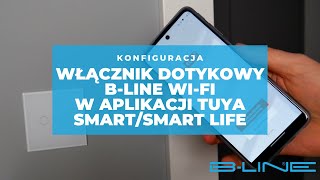 KONFIGURACJA
WŁĄCZNIK DOTYKOWY B-LINE WI-FI W APLIKACJI TUYA SMART/SMART LIFE

B-LINE